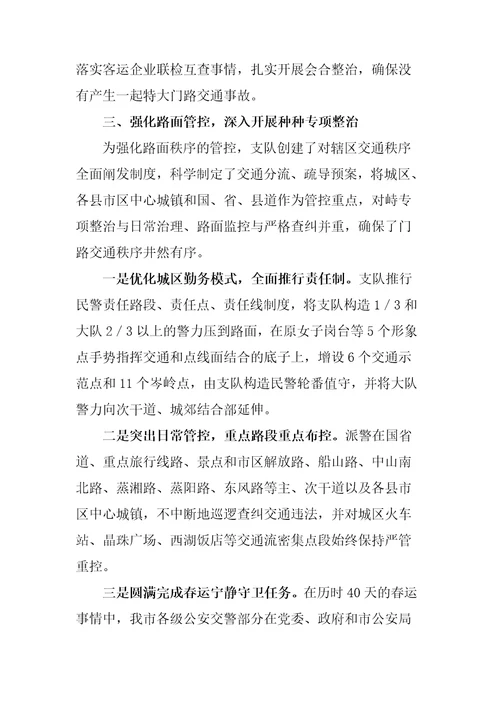 落实客运企业联检互查事情，扎实开展会合整治，确保没有产生一起特大门路交通事故。

三、强化路面管控，深入开展种种专项整治

为强化路面秩序的管控，支队创建了对辖区交通秩序全面阐发制度，科学制定了交通分流、疏导预案，将城区、各县市区中心城镇和国、省、县道作为管控重点，对峙专项整治与日常治理、路面监控与严格查纠并重，确保了门路交通秩序井然有序。

一是优化城区勤务模式，全面推行责任制。支队推行民警责任路段、责任点、责任线制度，将支队构造 1 / 3 和大队 2 / 3 以上的警力压到路面，在原女子岗台等 5 个形象点手势指挥交通和点线面结合的底子上，增设 6 个交通示范点和 11 个岑岭点，由支队构造民警轮番值守，并将大队警力向次干道、城郊结合部延伸。

二是突出日常管控，重点路段重点布控。派警在国省道、重点旅行线路、景点和市区解放路、船山路、中山南北路、蒸湘路、蒸阳路、东风路等主、次干道以及各县市区中心城镇，不中断地巡逻查纠交通违法，并对城区火车站、晶珠广场、西湖饭店等交通流密集点段始终保持严管重控。

三是圆满完成春运宁静守卫任务。在历时 40 天的春运事情中，我市各级公安交警部分在党委、政府和市公安局